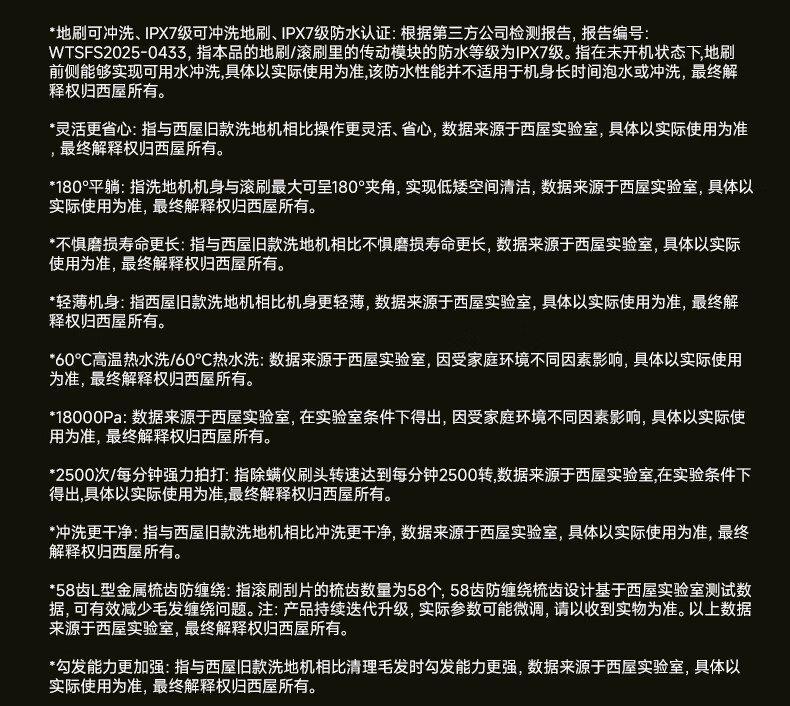 *地刷可冲洗、IPX7级可冲洗地刷、IPX7级防水认证: 根据第三方公司检测报告, 报告编号: WTSFS2025-0433, 指本品的地刷/滚刷里的传动模块的防水等级为IPX7级。指在未开机状态下,地刷前侧能够实现可用水冲洗,具体以实际使用为准,该防水性能并不适用于机身长时间泡水或冲洗, 最终解释权归西屋所有。

*灵活更省心: 指与西屋旧款洗地机相比操作更灵活、省心, 数据来源于西屋实验室, 具体以实际使用为准, 最终解释权归西屋所有。

*180°平躺: 指洗地机机身与滚刷最大可呈180°夹角, 实现低矮空间清洁, 数据来源于西屋实验室, 具体以实际使用为准, 最终解释权归西屋所有。

*不惧磨损寿命更长: 指与西屋旧款洗地机相比不惧磨损寿命更长, 数据来源于西屋实验室, 具体以实际使用为准, 最终解释权归西屋所有。

*轻薄机身: 指西屋旧款洗地机相比机身更轻薄, 数据来源于西屋实验室, 具体以实际使用为准, 最终解释权归西屋所有。

*60°C高温热水洗/60°C热水洗: 数据来源于西屋实验室, 因受家庭环境不同因素影响, 具体以实际使用为准, 最终解释权归西屋所有。

*18000Pa: 数据来源于西屋实验室, 在实验室条件下得出, 因受家庭环境不同因素影响, 具体以实际使用为准, 最终解释权归西屋所有。

*2500次/每分钟强力拍打: 指除螨仪刷头转速达到每分钟2500转,数据来源于西屋实验室,在实验条件下得出,具体以实际使用为准,最终解释权归西屋所有。

*冲洗更干净: 指与西屋旧款洗地机相比冲洗更干净, 数据来源于西屋实验室, 具体以实际使用为准, 最终解释权归西屋所有。

*58齿L型金属梳齿防缠绕: 指滚刷刮片的梳齿数量为58个, 58齿防缠绕梳齿设计基于西屋实验室测试数据, 可有效减少毛发缠绕问题。注: 产品持续迭代升级, 实际参数可能微调, 请以收到实物为准。以上数据来源于西屋实验室, 最终解释权归西屋所有。

*勾发能力更加强: 指与西屋旧款洗地机相比清理毛发时勾发能力更强, 数据来源于西屋实验室, 具体以实际使用为准, 最终解释权归西屋所有。